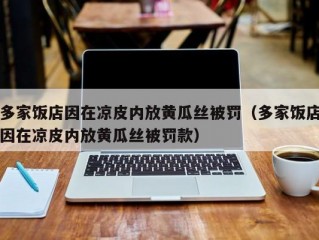 多家饭店因在凉皮内放黄瓜丝被罚（多家饭店因在凉皮内放黄瓜丝被罚款）